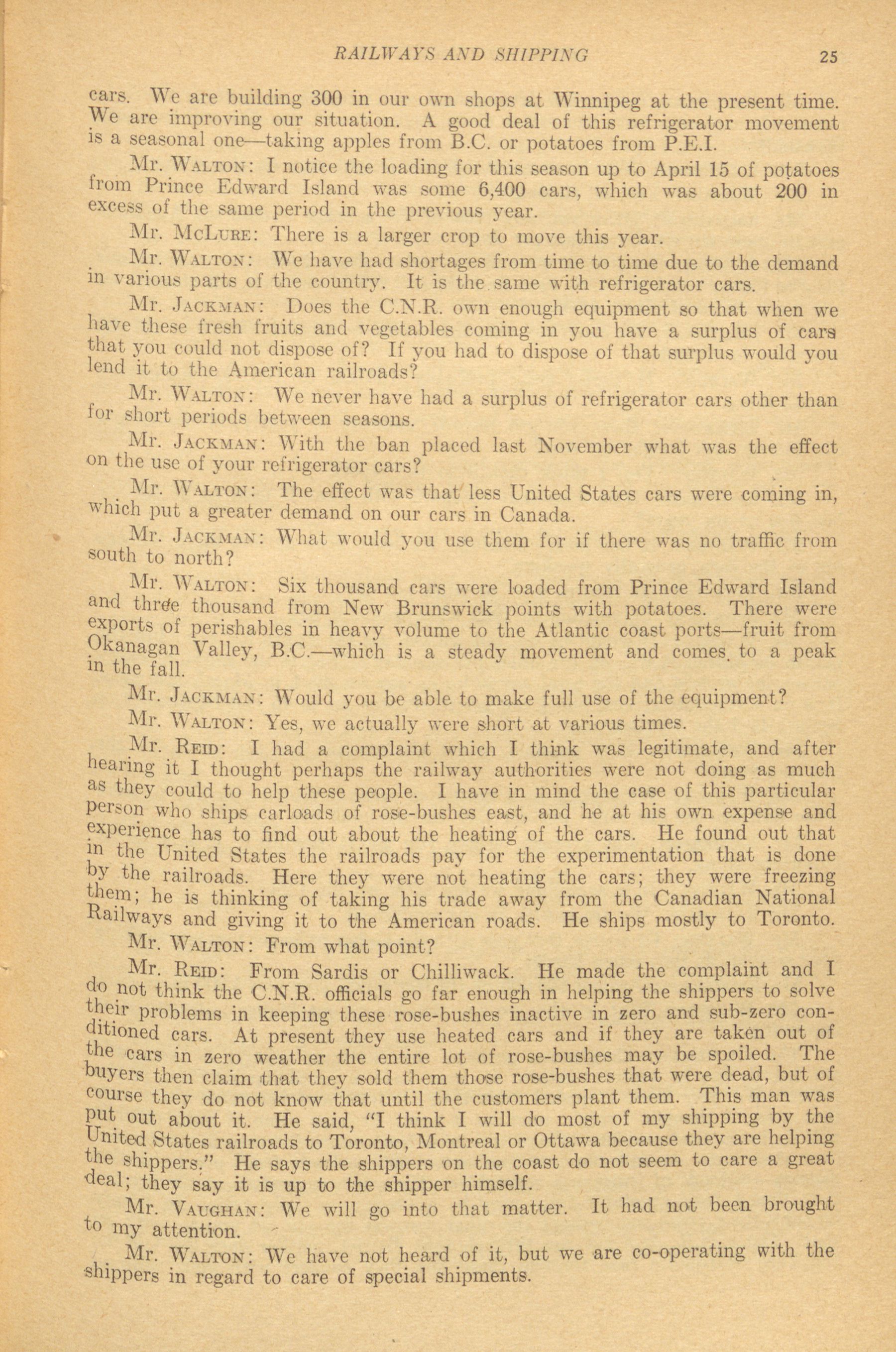 RAILWAYS AND SHIPPING 25

cars. We are building 300 in our own shops at Winnipeg at the present time. We are improving our situation. A good deal of this refrigerator movement is a seasonal one—taking apples from B.C. or potatoes from P.E.I.

Mr. WALTON: I notice the loading for this season up to April 15 of potatoes from Prince Edward Island was some 6,400 cars, which was about 200 in excess of the same period in the previous year.

Mr. McLURE: There is a larger crop to move this year.

Mr. WALTON: We have had shortages from time to time due to the demand in various parts of the country. It is the same with refrigerator cars.

Mr. JACKMAN: Does the C.N.R. own enough equipment so that when we have these fresh fruits and vegetables coming in you have a surplus of cars that you could not dispose of? If you had to dispose of that surplus would you lend it to the American railroads?

Mr. WALTON: We never have had a surplus of refrigerator cars other than for short periods between seasons.

Mr. JACKMAN: With the ban placed last November what was the effect on the use of your refrigerator cars?

Mr. WALTON: The effect was that less United States cars were coming in, which put a greater demand on our cars in Canada.

Mr. JACKMAN: What would you use them for if there was no traffic from south to north?

Mr. WALTON: Six thousand cars were loaded from Prince Edward Island and three thousand from New Brunswick points with potatoes. There were exports of perishables in heavy volume to the Atlantic coast ports—fruit from Okanagan Valley, B.C.—which is a steady movement and comes to a peak in the fall.

Mr. JACKMAN: Would you be able to make full use of the equipment?

Mr. WALTON: Yes, we actually were short at various times.

Mr. REID: I had a complaint which I think was legitimate, and after hearing it I thought perhaps the railway authorities were not doing as much as they could to help these people. I have in mind the case of this particular person who ships carloads of rose-bushes east, and he at his own expense and experience has to find out about the heating of the cars. He found out that in the United States the railroads pay for the experimentation that is done by the railroads. Here they were not heating the cars; they were freezing them; he is thinking of taking his trade away from the Canadian National Railways and giving it to the American roads. He ships mostly to Toronto.

Mr. WALTON: From what point?

Mr. REID: From Sardis or Chilliwack. He made the complaint and I do not think the C.N.R. officials go far enough in helping the shippers to solve their problems in keeping these rose-bushes inactive in zero and sub-zero conditioned cars. At present they use heated cars and if they are taken out of the cars in zero weather the entire lot of rose-bushes may be spoiled. The buyers then claim that they sold them those rose-bushes that were dead, but of course they do not know that until the customers plant them. This man was put out about it. He said, "I think I will do most of my shipping by the United States railroads to Toronto, Montreal or Ottawa because they are helping the shippers." He says the shippers on the coast do not seem to care a great deal; they say it is up to the shipper himself.

Mr. VAUGHAN: We will go into that matter. It had not been brought to my attention.

Mr. WALTON: We have not heard of it, but we are co-operating with the shippers in regard to care of special shipments.